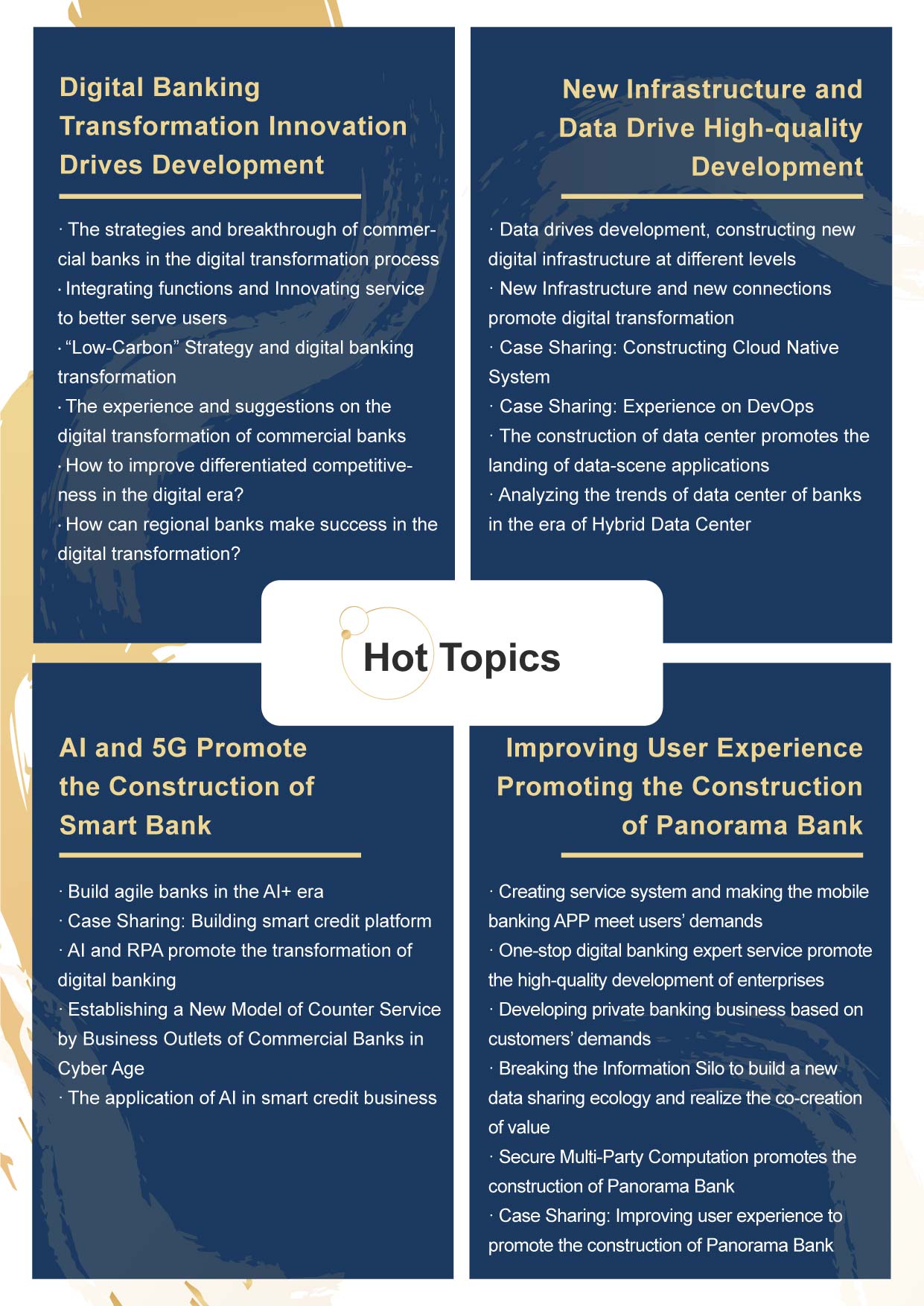 Digital Banking Transformation Innovation Drives Development

· The strategies and breakthrough of commercial banks in the digital transformation process
· Integrating functions and Innovating service to better serve users
· “Low-Carbon” Strategy and digital banking transformation
· The experience and suggestions on the digital transformation of commercial banks
· How to improve differentiated competitiveness in the digital era?
· How can regional banks make success in the digital transformation?

New Infrastructure and Data Drive High-quality Development

· Data drives development, constructing new digital infrastructure at different levels
· New Infrastructure and new connections promote digital transformation
· Case Sharing: Constructing Cloud Native System
· Case Sharing: Experience on DevOps
· The construction of data center promotes the landing of data-scene applications
· Analyzing the trends of data center of banks in the era of Hybrid Data Center

Hot Topics

AI and 5G Promote the Construction of Smart Bank

· Build agile banks in the AI+ era
· Case Sharing: Building smart credit platform
· AI and RPA promote the transformation of digital banking
· Establishing a New Model of Counter Service by Business Outlets of Commercial Banks in Cyber Age
· The application of AI in smart credit business

Improving User Experience Promoting the Construction of Panorama Bank

· Creating service system and making the mobile banking APP meet users’ demands
· One-stop digital banking expert service promote the high-quality development of enterprises
· Developing private banking business based on customers’ demands
· Breaking the Information Silo to build a new data sharing ecology and realize the co-creation of value
· Secure Multi-Party Computation promotes the construction of Panorama Bank
· Case Sharing: Improving user experience to promote the construction of Panorama Bank